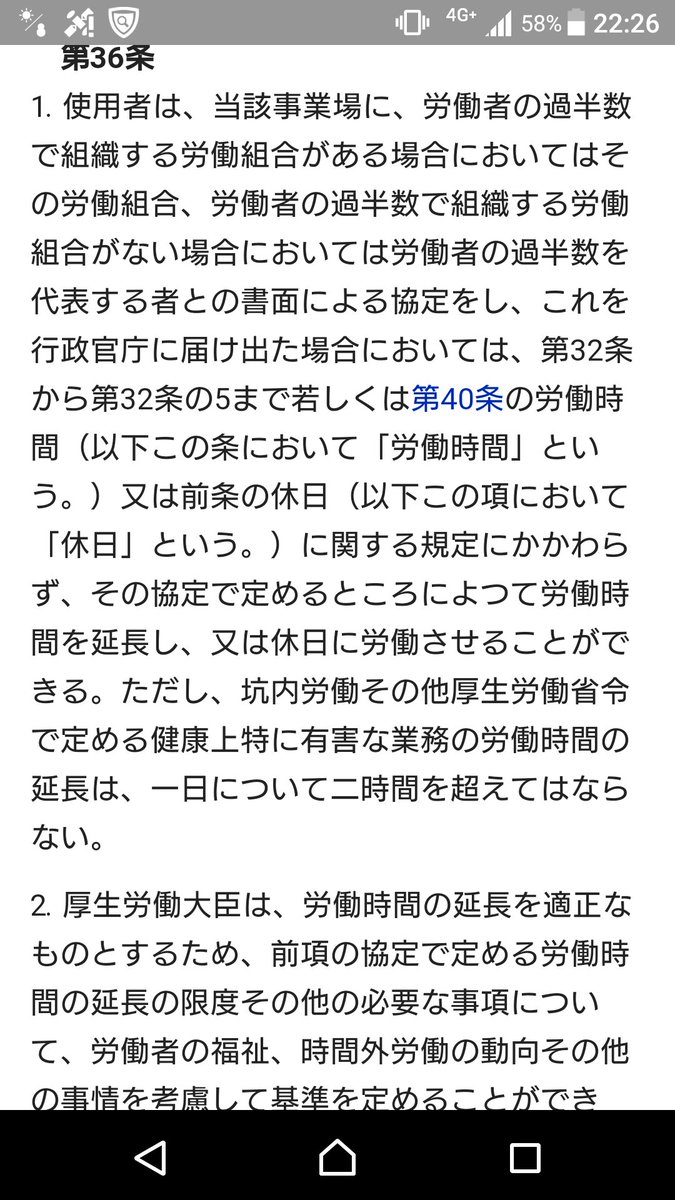 4G+ 58% 22:26

第36条

1. 使用者は、当該事業場に、労働者の過半数で組織する労働組合がある場合においてはその労働組合、労働者の過半数で組織する労働組合がない場合においては労働者の過半数を代表する者との書面による協定をし、これを行政官庁に届け出た場合においては、第32条から第32条の5まで若しくは第40条の労働時間（以下この条において「労働時間」という。）又は前条の休日（以下この項において「休日」という。）に関する規定にかかわらず、その協定で定めるところによつて労働時間を延長し、又は休日に労働させることができる。ただし、坑内労働その他厚生労働省令で定める健康上特に有害な業務の労働時間の延長は、一日について二時間を超えてはならない。

2. 厚生労働大臣は、労働時間の延長を適正なものとするため、前項の協定で定める労働時間の延長の限度その他の必要な事項について、労働者の福祉、時間外労働の動向その他の事情を考慮して基準を定めることができ